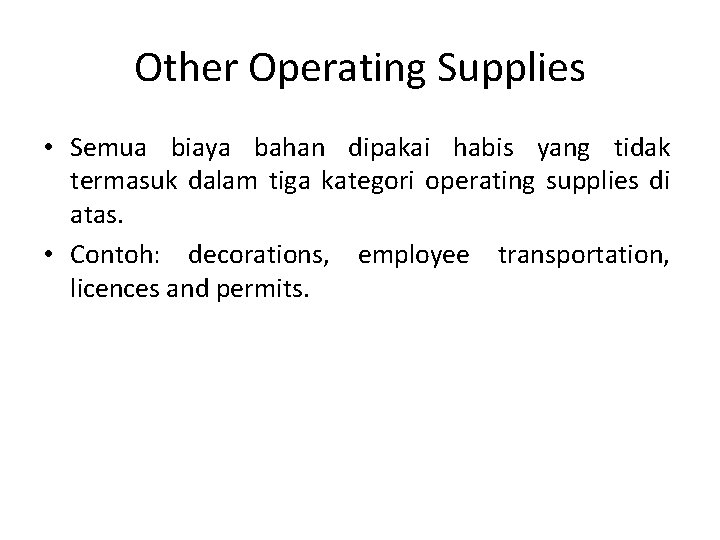 Other Operating Supplies

• Semua biaya bahan dipakai habis yang tidak termasuk dalam tiga kategori operating supplies di atas.
• Contoh: decorations, employee transportation, licences and permits.